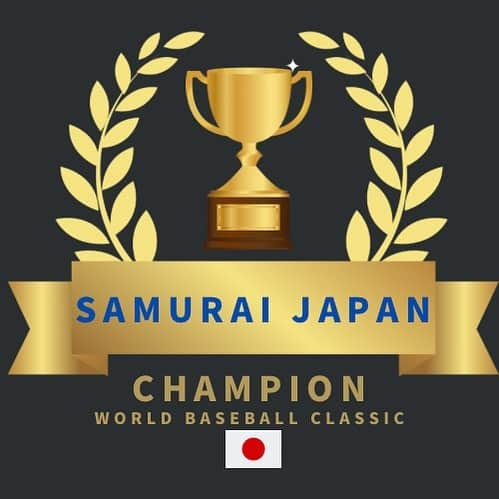 SAMURAI JAPAN

CHAMPION
WORLD BASEBALL CLASSIC